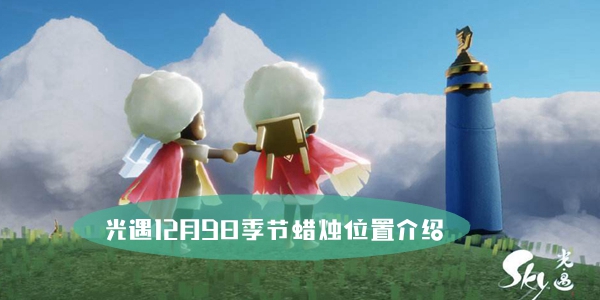 光遇12月9日季节蜡烛位置介绍

Sky 光遇